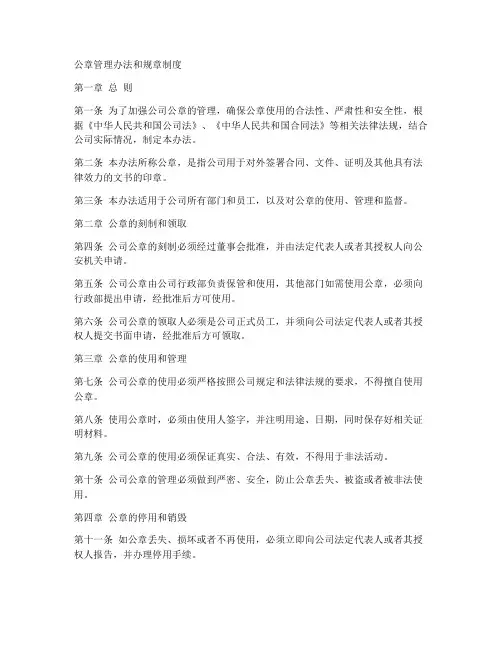 公章管理办法和规章制度

第一章 总 则

第一条 为了加强公司公章的管理，确保公章使用的合法性、严肃性和安全性，根据《中华人民共和国公司法》、《中华人民共和国合同法》等相关法律法规，结合公司实际情况，制定本办法。

第二条 本办法所称公章，是指公司用于对外签署合同、文件、证明及其他具有法律效力的文书的印章。

第三条 本办法适用于公司所有部门和员工，以及对公章的使用、管理和监督。

第二章 公章的刻制和领取

第四条 公司公章的刻制必须经过董事会批准，并由法定代表人或者其授权人向公安机关申请。

第五条 公司公章由公司行政部负责保管和使用，其他部门如需使用公章，必须向行政部提出申请，经批准后方可使用。

第六条 公司公章的领取人必须是公司正式员工，并须向公司法定代表人或者其授权人提交书面申请，经批准后方可领取。

第三章 公章的使用和管理

第七条 公司公章的使用必须严格按照公司规定和法律法规的要求，不得擅自使用公章。

第八条 使用公章时，必须由使用人签字，并注明用途、日期，同时保存好相关证明材料。

第九条 公司公章的使用必须保证真实、合法、有效，不得用于非法活动。

第十条 公司公章的管理必须做到严密、安全，防止公章丢失、被盗或者被非法使用。

第四章 公章的停用和销毁

第十一条 如公章丢失、损坏或者不再使用，必须立即向公司法定代表人或者其授权人报告，并办理停用手续。